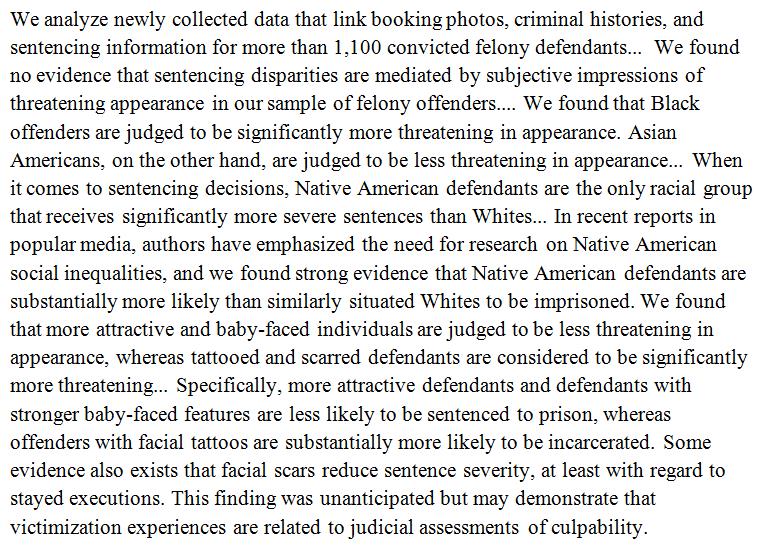 We analyze newly collected data that link booking photos, criminal histories, and sentencing information for more than 1,100 convicted felony defendants... We found no evidence that sentencing disparities are mediated by subjective impressions of threatening appearance in our sample of felony offenders.... We found that Black offenders are judged to be significantly more threatening in appearance. Asian Americans, on the other hand, are judged to be less threatening in appearance... When it comes to sentencing decisions, Native American defendants are the only racial group that receives significantly more severe sentences than Whites... In recent reports in popular media, authors have emphasized the need for research on Native American social inequalities, and we found strong evidence that Native American defendants are substantially more likely than similarly situated Whites to be imprisoned. We found that more attractive and baby-faced individuals are judged to be less threatening in appearance, whereas tattooed and scarred defendants are considered to be significantly more threatening... Specifically, more attractive defendants and defendants with stronger baby-faced features are less likely to be sentenced to prison, whereas offenders with facial tattoos are substantially more likely to be incarcerated. Some evidence also exists that facial scars reduce sentence severity, at least with regard to stayed executions. This finding was unanticipated but may demonstrate that victimization experiences are related to judicial assessments of culpability.